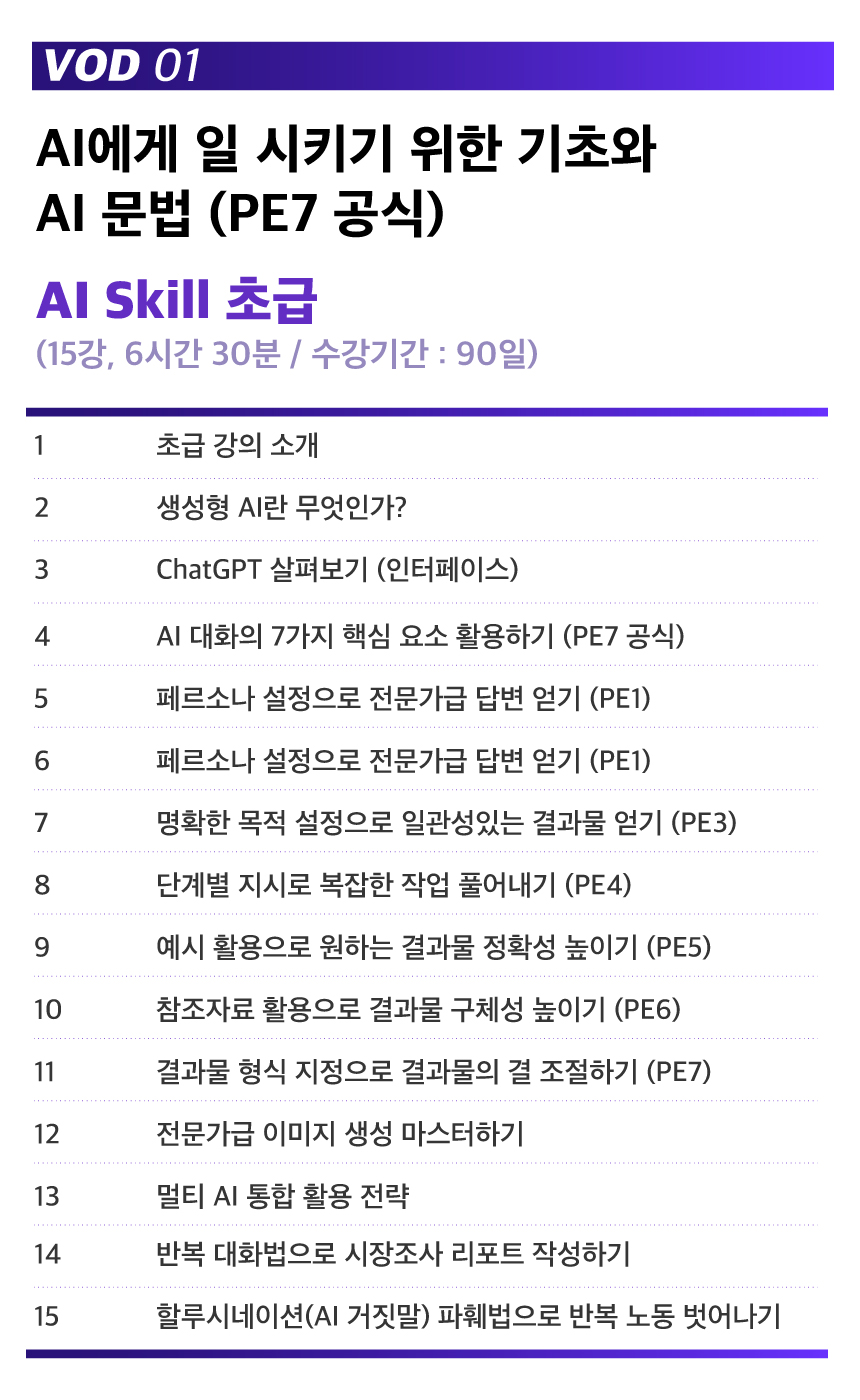 VOD 01

AI에게 일 시키기 위한 기초와
AI 문법 (PE7 공식)

AI Skill 초급

(15강, 6시간 30분 / 수강기간 : 90일)

1 초급 강의 소개

2 생성형 AI란 무엇인가?

3 ChatGPT 살펴보기 (인터페이스)

4 AI 대화의 7가지 핵심 요소 활용하기 (PE7 공식)

5 페르소나 설정으로 전문가급 답변 얻기 (PE1)

6 페르소나 설정으로 전문가급 답변 얻기 (PE1)

7 명확한 목적 설정으로 일관성있는 결과물 얻기 (PE3)

8 단계별 지시로 복잡한 작업 풀어내기 (PE4)

9 예시 활용으로 원하는 결과물 정확성 높이기 (PE5)

10 참조자료 활용으로 결과물 구체성 높이기 (PE6)

11 결과물 형식 지정으로 결과물의 결 조절하기 (PE7)

12 전문가급 이미지 생성 마스터하기

13 멀티 AI 통합 활용 전략

14 반복 대화법으로 시장조사 리포트 작성하기

15 할루시네이션(AI 거짓말) 파훼법으로 반복 노동 벗어나기